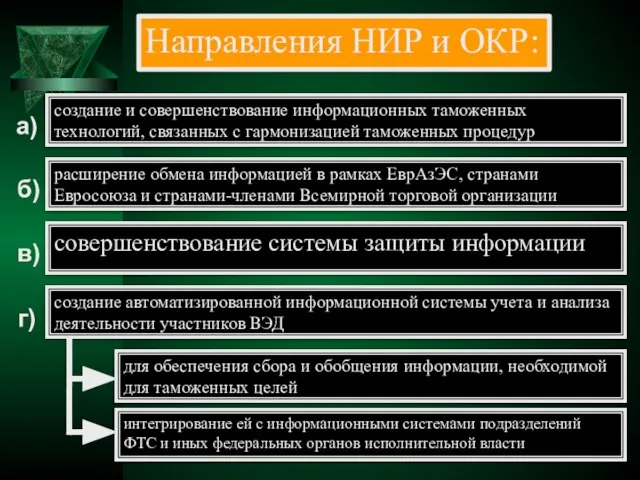 Направления НИР и ОКР:

а) создание и совершенствование информационных таможенных технологий, связанных с гармонизацией таможенных процедур

б) расширение обмена информацией в рамках ЕврАзЭС, странами Евросоюза и странами-членами Всемирной торговой организации

в) совершенствование системы защиты информации

г) создание автоматизированной информационной системы учета и анализа деятельности участников ВЭД

для обеспечения сбора и обобщения информации, необходимой для таможенных целей

интегрирование ей с информационными системами подразделений ФТС и иных федеральных органов исполнительной власти